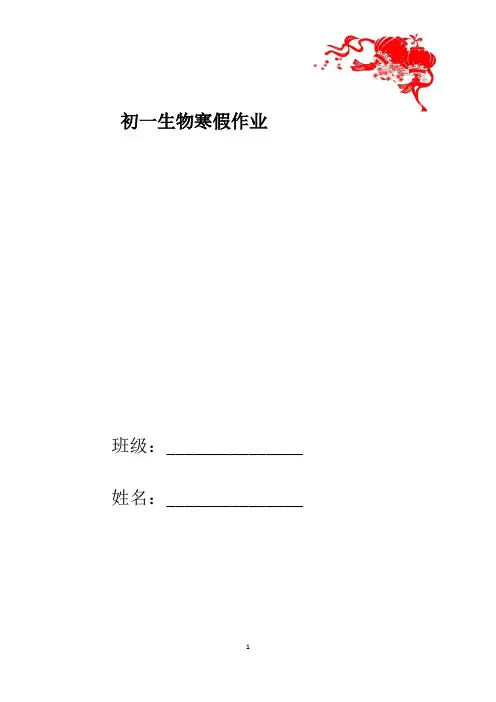 初一生物寒假作业

班级：____

姓名：____

1